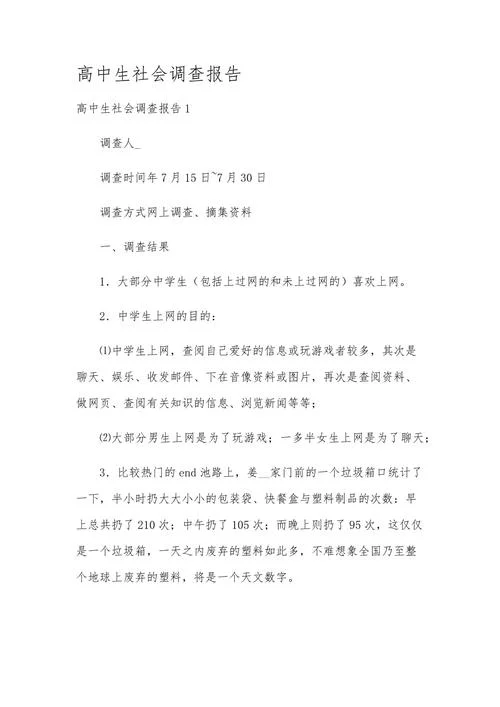 高中生社会调查报告

高中生社会调查报告1

调查人_

调查时间年7月15日~7月30日

调查方式网上调查、摘集资料

一、调查结果

1．大部分中学生（包括上过网的和未上过网的）喜欢上网。

2．中学生上网的目的：

⑴中学生上网，查阅自己爱好的信息或玩游戏者较多，其次是聊天、娱乐、收发邮件、下在音像资料或图片，再次是查阅资料、做网页、查阅有关知识的信息、浏览新闻等等；

⑵大部分男生上网是为了玩游戏；一多半女生上网是为了聊天；

3．比较热门的end池路上，姜__家门前的一个垃圾箱口统计了一下，半小时扔大大小小的包装袋、快餐盒与塑料制品的次数：早上总共扔了210次；中午扔了105次；而晚上则扔了95次，这仅仅是一个垃圾箱，一天之内废弃的塑料如此多，不难想象全国乃至整个地球上废弃的塑料，将是一个天文数字。